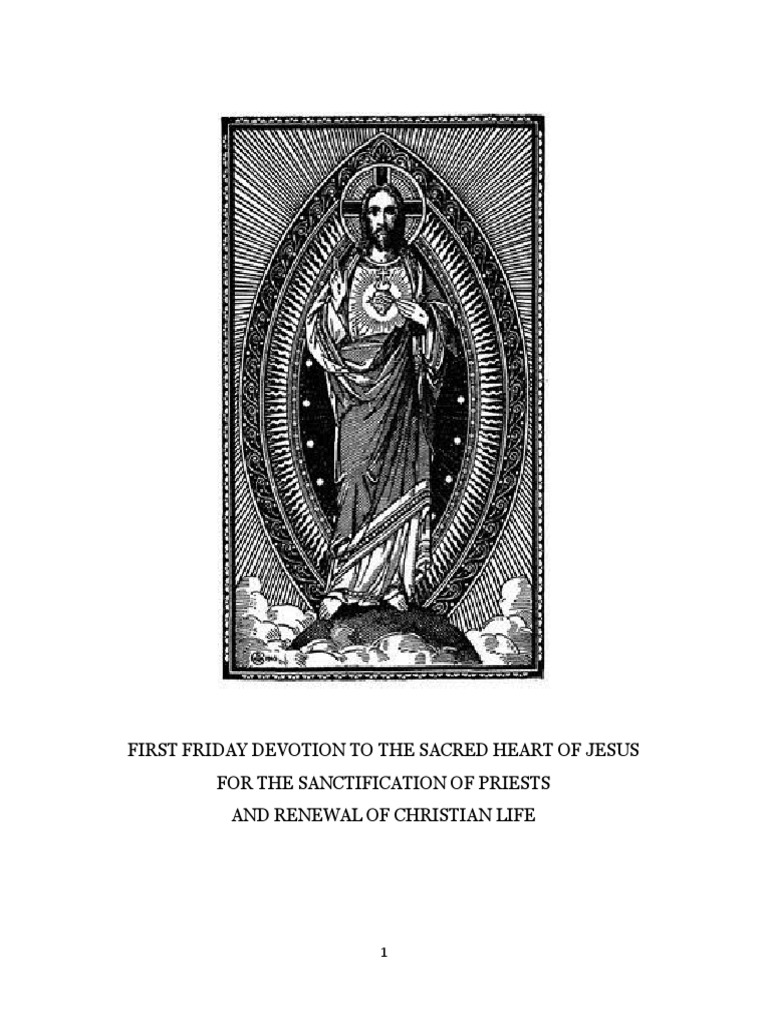 FIRST FRIDAY DEVOTION TO THE SACRED HEART OF JESUS
FOR THE SANCTIFICATION OF PRIESTS
AND RENEWAL OF CHRISTIAN LIFE

1